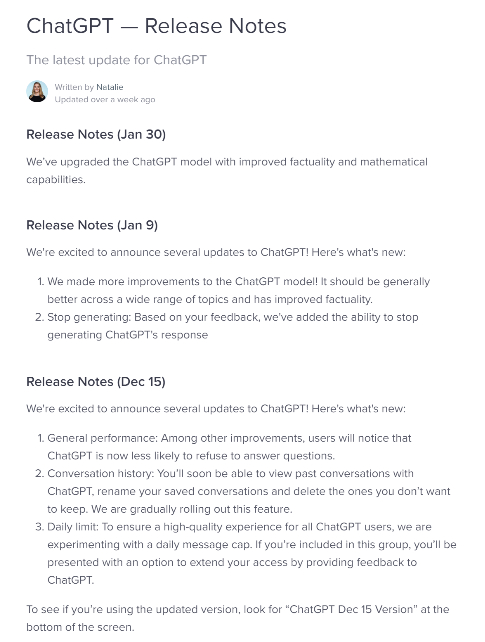 ChatGPT — Release Notes

The latest update for ChatGPT

Written by Natalie
Updated over a week ago

Release Notes (Jan 30)

We've upgraded the ChatGPT model with improved factuality and mathematical capabilities.

Release Notes (Jan 9)

We're excited to announce several updates to ChatGPT! Here's what's new:

1. We made more improvements to the ChatGPT model! It should be generally better across a wide range of topics and has improved factuality.
2. Stop generating: Based on your feedback, we've added the ability to stop generating ChatGPT's response

Release Notes (Dec 15)

We're excited to announce several updates to ChatGPT! Here's what's new:

1. General performance: Among other improvements, users will notice that ChatGPT is now less likely to refuse to answer questions.
2. Conversation history: You'll soon be able to view past conversations with ChatGPT, rename your saved conversations and delete the ones you don't want to keep. We are gradually rolling out this feature.
3. Daily limit: To ensure a high-quality experience for all ChatGPT users, we are experimenting with a daily message cap. If you're included in this group, you'll be presented with an option to extend your access by providing feedback to ChatGPT.

To see if you're using the updated version, look for "ChatGPT Dec 15 Version" at the bottom of the screen.